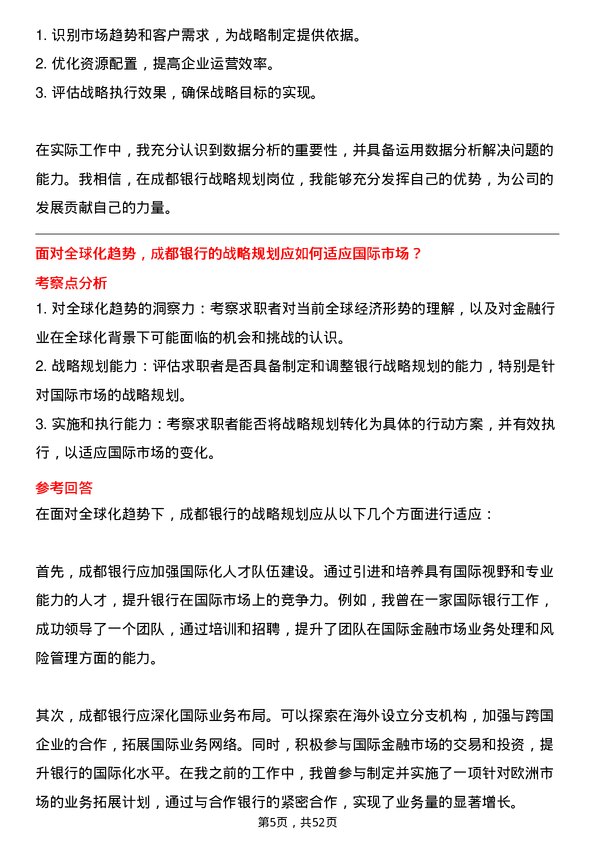 1. 识别市场趋势和客户需求，为战略制定提供依据。
2. 优化资源配置，提高企业运营效率。
3. 评估战略执行效果，确保战略目标的实现。

在实际工作中，我充分认识到数据分析的重要性，并具备运用数据分析解决问题的能力。我相信，在成都银行战略规划岗位，我能够充分发挥自己的优势，为公司的发展贡献自己的力量。

面对全球化趋势，成都银行的战略规划应如何适应国际市场？
考察点分析
1. 对全球化趋势的洞察力：考察求职者对当前全球经济形势的理解，以及对金融行业在全球化背景下可能面临的机会和挑战的认识。
2. 战略规划能力：评估求职者是否具备制定和调整银行战略规划的能力，特别是针对国际市场的战略规划。
3. 实施和执行能力：考察求职者能否将战略规划转化为具体的行动方案，并有效执行，以适应国际市场的变化。
参考回答
在面对全球化趋势下，成都银行的战略规划应从以下几个方面进行适应：

首先，成都银行应加强国际化人才队伍建设。通过引进和培养具有国际视野和专业能力的人才，提升银行在国际市场上的竞争力。例如，我曾在一家国际银行工作，成功领导了一个团队，通过培训和招聘，提升了团队在国际金融市场业务处理和风险管理方面的能力。

其次，成都银行应深化国际业务布局。可以探索在海外设立分支机构，加强与跨国企业的合作，拓展国际业务网络。同时，积极参与国际金融市场的交易和投资，提升银行的国际化水平。在我之前的工作中，我曾参与制定并实施了一项针对欧洲市场的业务拓展计划，通过与合作银行的紧密合作，实现了业务量的显著增长。
第5页，共52页